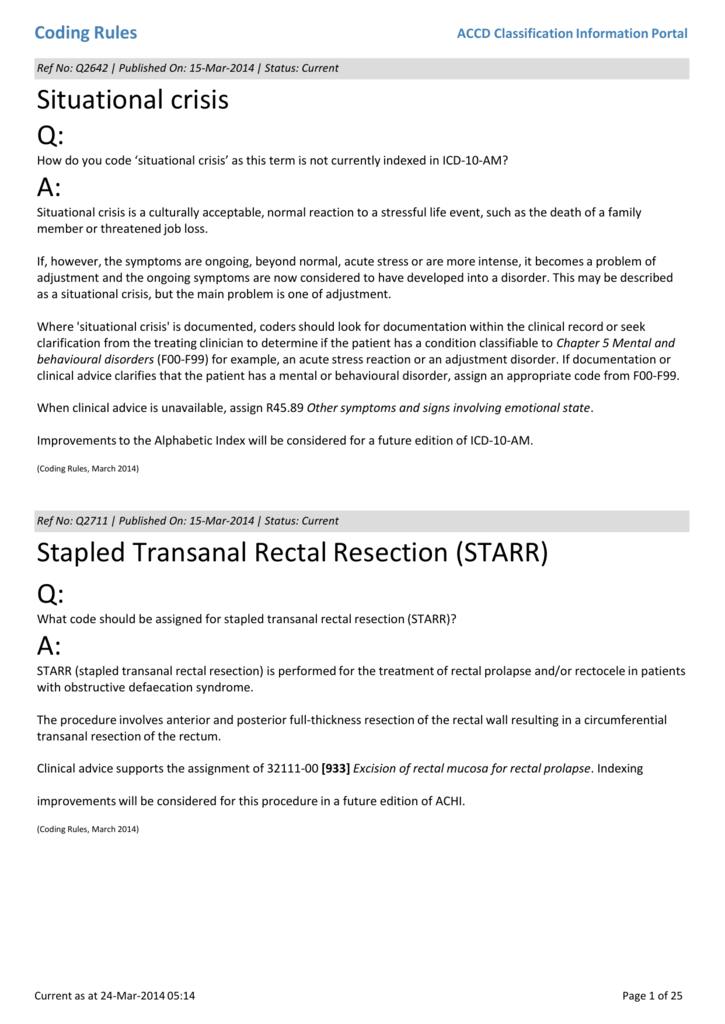 Coding Rules ACCD Classification Information Portal

Ref No: Q2642 | Published On: 15-Mar-2014 | Status: Current

Situational crisis

Q:

How do you code 'situational crisis' as this term is not currently indexed in ICD-10-AM?

A:

Situational crisis is a culturally acceptable, normal reaction to a stressful life event, such as the death of a family member or threatened job loss.

If, however, the symptoms are ongoing, beyond normal, acute stress or are more intense, it becomes a problem of adjustment and the ongoing symptoms are now considered to have developed into a disorder. This may be described as a situational crisis, but the main problem is one of adjustment.

Where 'situational crisis' is documented, coders should look for documentation within the clinical record or seek clarification from the treating clinician to determine if the patient has a condition classifiable to Chapter 5 Mental and behavioural disorders (F00-F99) for example, an acute stress reaction or an adjustment disorder. If documentation or clinical advice clarifies that the patient has a mental or behavioural disorder, assign an appropriate code from F00-F99.

When clinical advice is unavailable, assign R45.89 Other symptoms and signs involving emotional state.

Improvements to the Alphabetic Index will be considered for a future edition of ICD-10-AM.

(Coding Rules, March 2014)

Ref No: Q2711 | Published On: 15-Mar-2014 | Status: Current

Stapled Transanal Rectal Resection (STARR)

Q:

What code should be assigned for stapled transanal rectal resection (STARR)?

A:

STARR (stapled transanal rectal resection) is performed for the treatment of rectal prolapse and/or rectocele in patients with obstructive defaecation syndrome.

The procedure involves anterior and posterior full-thickness resection of the rectal wall resulting in a circumferential transanal resection of the rectum.

Clinical advice supports the assignment of 32111-00 [933] Excision of rectal mucosa for rectal prolapse. Indexing

improvements will be considered for this procedure in a future edition of ACHI.

(Coding Rules, March 2014)

Current as at 24-Mar-2014 05:14 Page 1 of 25